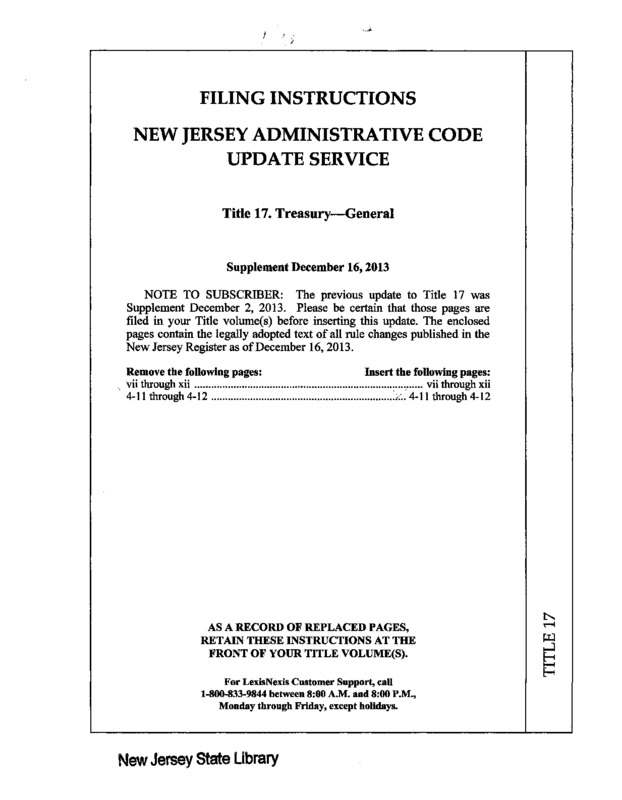 FILING INSTRUCTIONS

NEW JERSEY ADMINISTRATIVE CODE UPDATE SERVICE

Title 17. Treasury—General

Supplement December 16, 2013

NOTE TO SUBSCRIBER: The previous update to Title 17 was Supplement December 2, 2013. Please be certain that those pages are filed in your Title volume(s) before inserting this update. The enclosed pages contain the legally adopted text of all rule changes published in the New Jersey Register as of December 16, 2013.

| Remove the following pages: | Insert the following pages: |
|---|---|
| vii through xii | vii through xii |
| 4-11 through 4-12 | 4-11 through 4-12 |

AS A RECORD OF REPLACED PAGES, RETAIN THESE INSTRUCTIONS AT THE FRONT OF YOUR TITLE VOLUME(S).

For LexisNexis Customer Support, call 1-800-833-9844 between 8:00 A.M. and 8:00 P.M., Monday through Friday, except holidays.

TITLE 17

New Jersey State Library